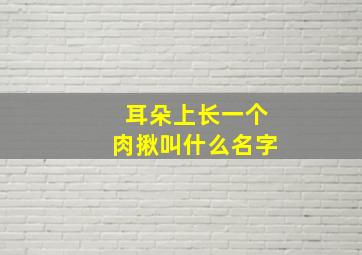 耳朵上长一个
肉揪叫什么名字